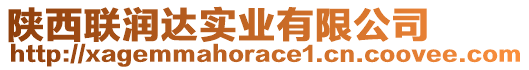 陕西联润达实业有限公司
http://xagemmahorace1.cn.coovee.com